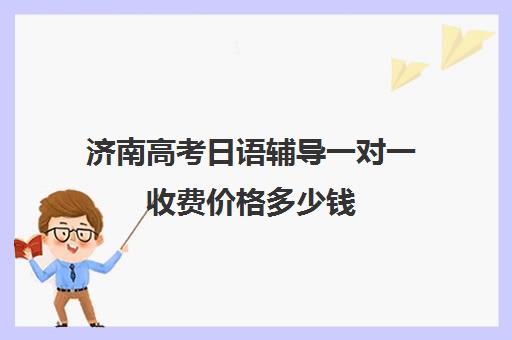 济南高考日语辅导一对一收费价格多少钱